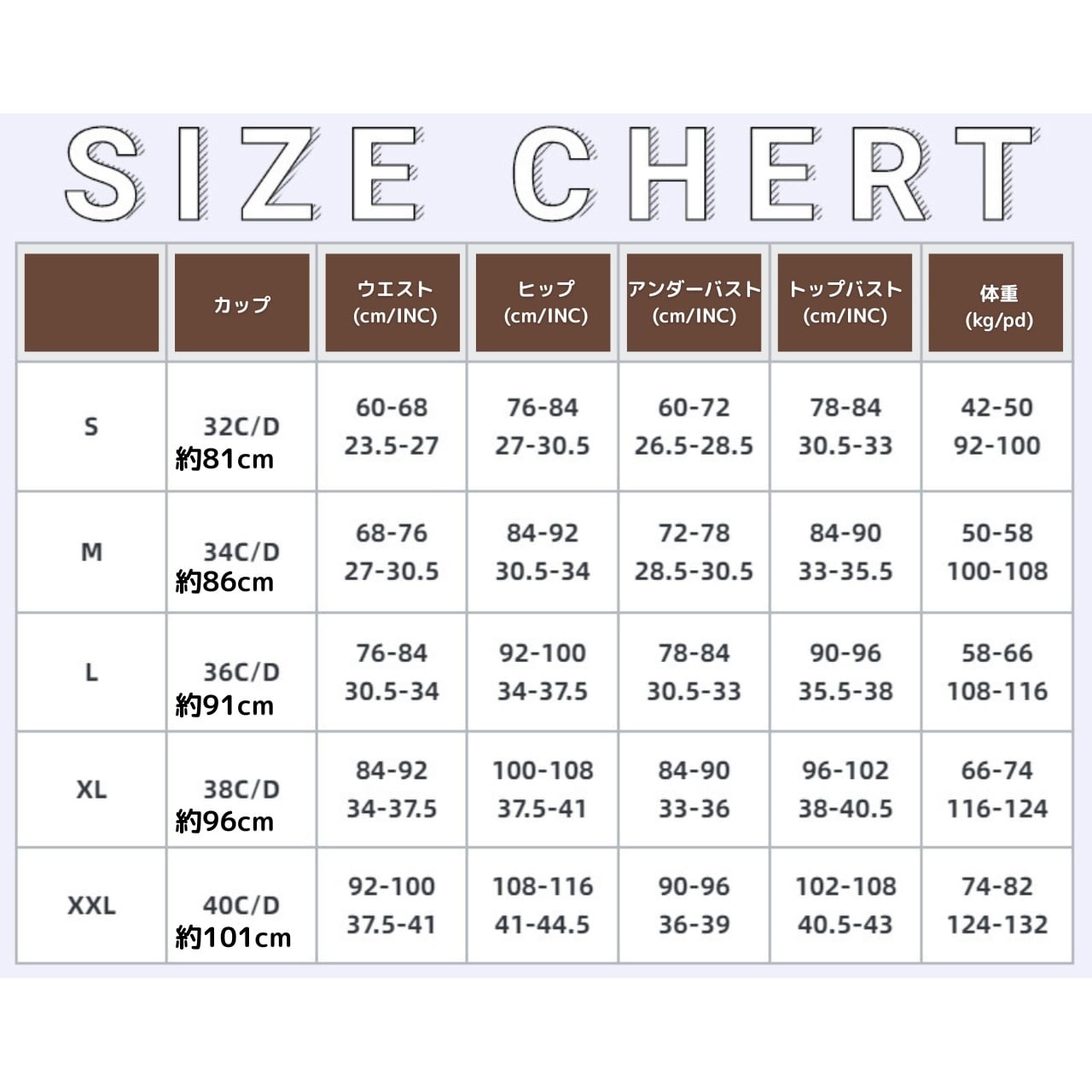 SIZE CHERT

| | カップ | ウエスト (cm/INC) | ヒップ (cm/INC) | アンダーバスト (cm/INC) | トップバスト (cm/INC) | 体重 (kg/pd) |
|---|---|---|---|---|---|---|
| S | 32C/D 約81cm | 60-68 23.5-27 | 76-84 27-30.5 | 60-72 26.5-28.5 | 78-84 30.5-33 | 42-50 92-100 |
| M | 34C/D 約86cm | 68-76 27-30.5 | 84-92 30.5-34 | 72-78 28.5-30.5 | 84-90 33-35.5 | 50-58 100-108 |
| L | 36C/D 約91cm | 76-84 30.5-34 | 92-100 34-37.5 | 78-84 30.5-33 | 90-96 35.5-38 | 58-66 108-116 |
| XL | 38C/D 約96cm | 84-92 34-37.5 | 100-108 37.5-41 | 84-90 33-36 | 96-102 38-40.5 | 66-74 116-124 |
| XXL | 40C/D 約101cm | 92-100 37.5-41 | 108-116 41-44.5 | 90-96 36-39 | 102-108 40.5-43 | 74-82 124-132 |